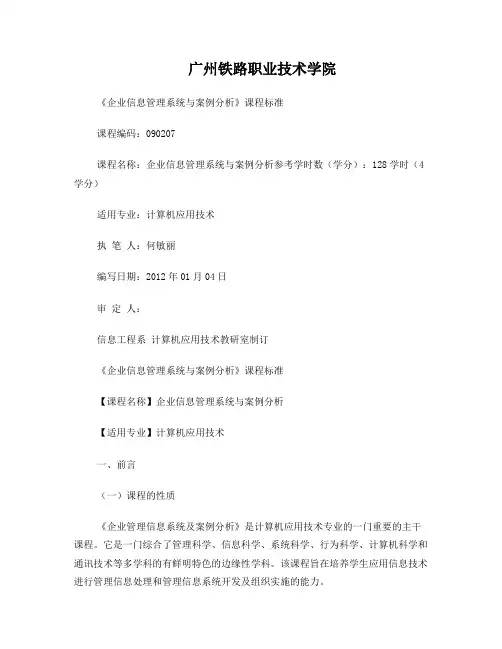 广州铁路职业技术学院

《企业信息管理系统与案例分析》课程标准

课程编码：090207

课程名称：企业信息管理系统与案例分析参考学时数（学分）：128 学时（4 学分）

适用专业：计算机应用技术

执 笔 人：何敏丽

编写日期：2012 年 01 月 04 日

审 定 人：

信息工程系 计算机应用技术教研室制订

《企业信息管理系统与案例分析》课程标准

【课程名称】企业信息管理系统与案例分析

【适用专业】计算机应用技术

一、前言

（一）课程的性质

《企业管理信息系统及案例分析》是计算机应用技术专业的一门重要的主干课程。它是一门综合了管理科学、信息科学、系统科学、行为科学、计算机科学和通讯技术等多学科的有鲜明特色的边缘性学科。该课程旨在培养学生应用信息技术进行管理信息处理和管理信息系统开发及组织实施的能力。